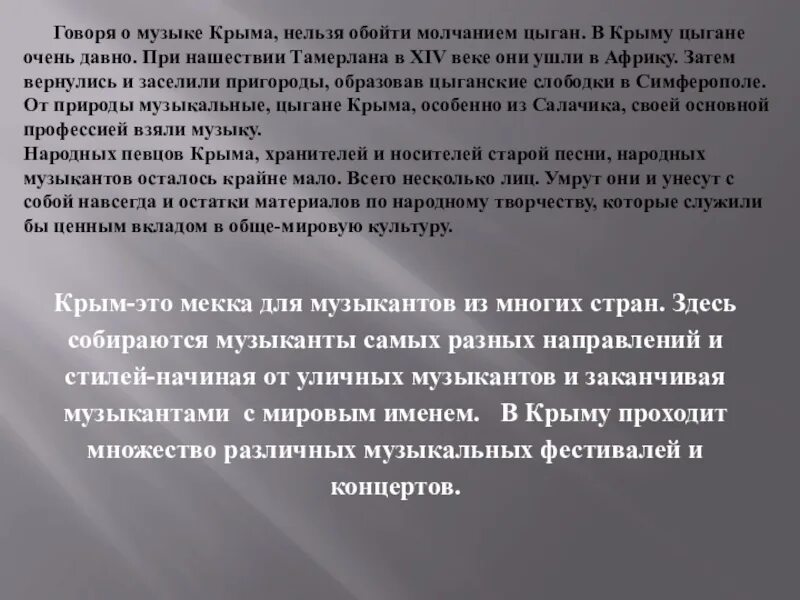 Говоря о музыке Крыма, нельзя обойти молчанием цыган. В Крыму цыгане очень давно. При нашествии Тамерлана в XIV веке они ушли в Африку. Затем вернулись и заселили пригороды, образовав цыганские слободки в Симферополе. От природы музыкальные, цыгане Крыма, особенно из Салачика, своей основной профессией взяли музыку.
Народных певцов Крыма, хранителей и носителей старой песни, народных музыкантов осталось крайне мало. Всего несколько лиц. Умрут они и унесут с собой навсегда и остатки материалов по народному творчеству, которые служили бы ценным вкладом в обще-мировую культуру.

Крым-это мекка для музыкантов из многих стран. Здесь собираются музыканты самых разных направлений и стилей-начиная от уличных музыкантов и заканчивая музыкантами с мировым именем. В Крыму проходит множество различных музыкальных фестивалей и концертов.